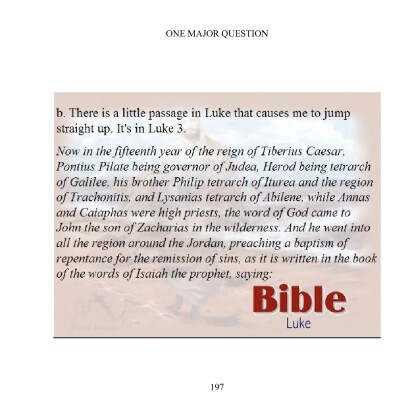 ONE MAJOR QUESTION

b. There is a little passage in Luke that causes me to jump straight up. It's in Luke 3.

Now in the fifteenth year of the reign of Tiberius Caesar, Pontius Pilate being governor of Judea, Herod being tetrarch of Galilee, his brother Philip tetrarch of Iturea and the region of Trachonitis, and Lysanias tetrarch of Abilene, while Annas and Caiaphas were high priests, the word of God came to John the son of Zacharias in the wilderness. And he went into all the region around the Jordan, preaching a baptism of repentance for the remission of sins, as it is written in the book of the words of Isaiah the prophet, saying:

Bible
Luke

197